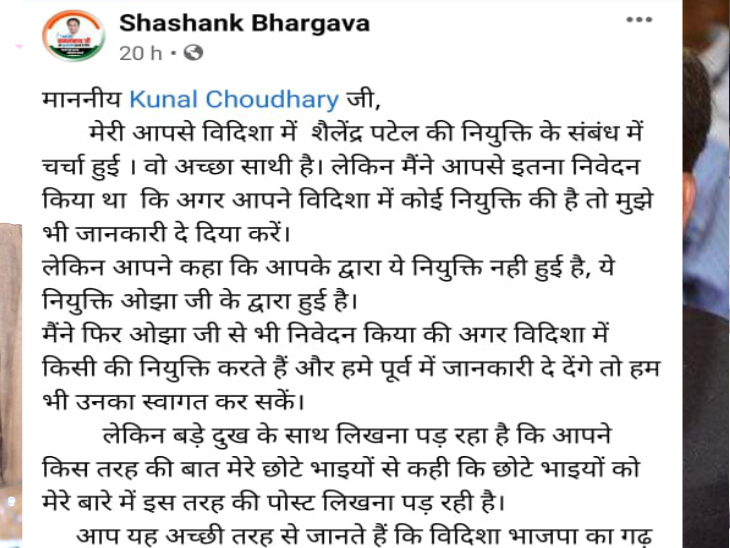 Shashank Bhargava
20 h ·

माननीय Kunal Choudhary जी,
मेरी आपसे विदिशा में शैलेंद्र पटेल की नियुक्ति के संबंध में चर्चा हुई । वो अच्छा साथी है। लेकिन मैंने आपसे इतना निवेदन किया था कि अगर आपने विदिशा में कोई नियुक्ति की है तो मुझे भी जानकारी दे दिया करें।
लेकिन आपने कहा कि आपके द्वारा ये नियुक्ति नही हुई है, ये नियुक्ति ओझा जी के द्वारा हुई है।
मैंने फिर ओझा जी से भी निवेदन किया की अगर विदिशा में किसी की नियुक्ति करते हैं और हमे पूर्व में जानकारी दे देंगे तो हम भी उनका स्वागत कर सकें।
लेकिन बड़े दुख के साथ लिखना पड़ रहा है कि आपने किस तरह की बात मेरे छोटे भाइयों से कही कि छोटे भाइयों को मेरे बारे में इस तरह की पोस्ट लिखना पड़ रही है।
आप यह अच्छी तरह से जानते हैं कि विदिशा भाजपा का गढ़